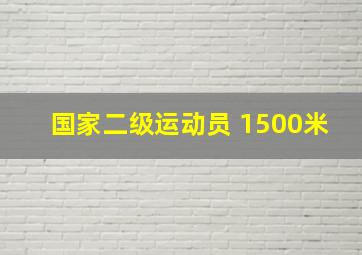 国家二级运动员 1500米